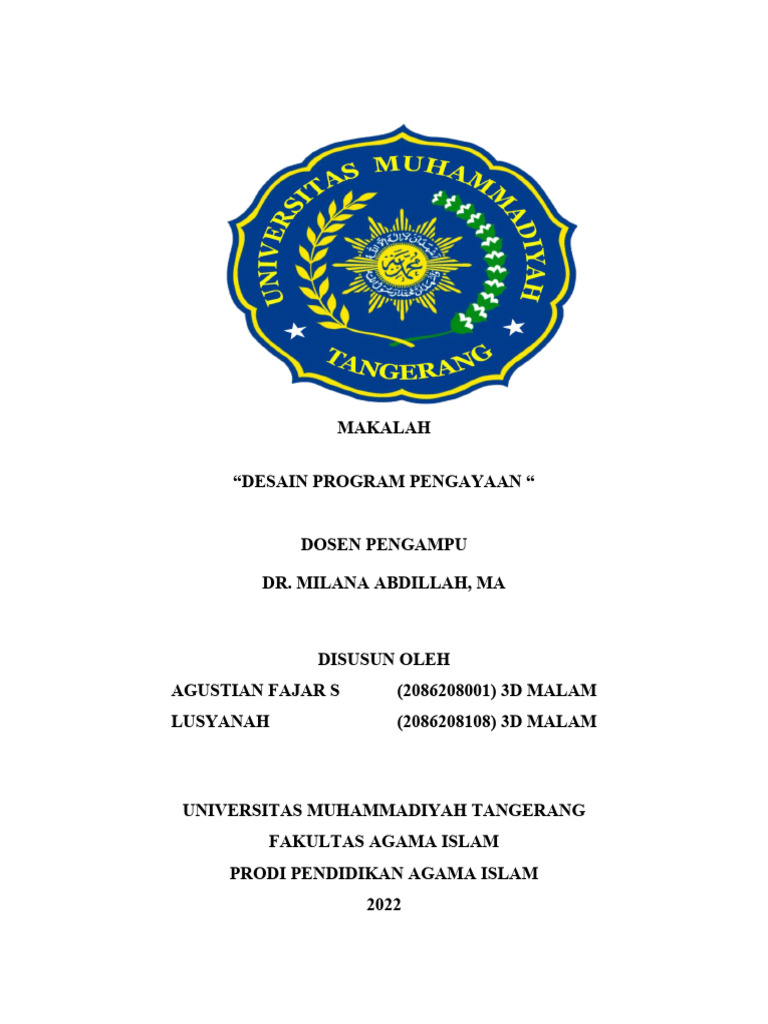 UNIVERSITAS MUHAMMADIYAH
TANGERANG

MAKALAH

“DESAIN PROGRAM PENGAYAAN “

DOSEN PENGAMPU

DR. MILANA ABDILLAH, MA

DISUSUN OLEH

AGUSTIAN FAJAR S (2086208001) 3D MALAM

LUSYANAH (2086208108) 3D MALAM

UNIVERSITAS MUHAMMADIYAH TANGERANG

FAKULTAS AGAMA ISLAM

PRODI PENDIDIKAN AGAMA ISLAM

2022